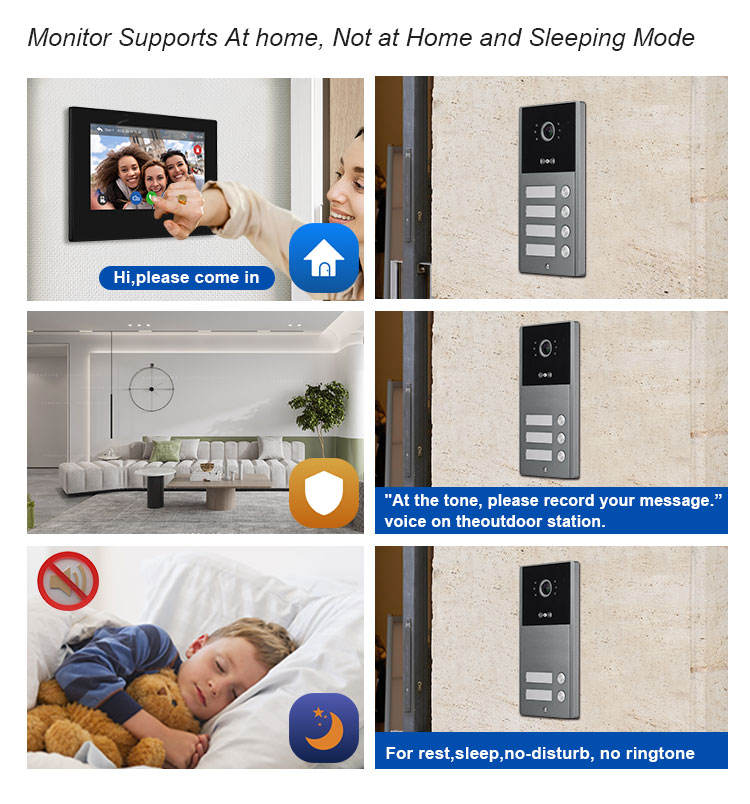 Monitor Supports At home, Not at Home and Sleeping Mode

Hi,please come in

"At the tone, please record your message." voice on theoutdoor station.

For rest,sleep,no-disturb, no ringtone